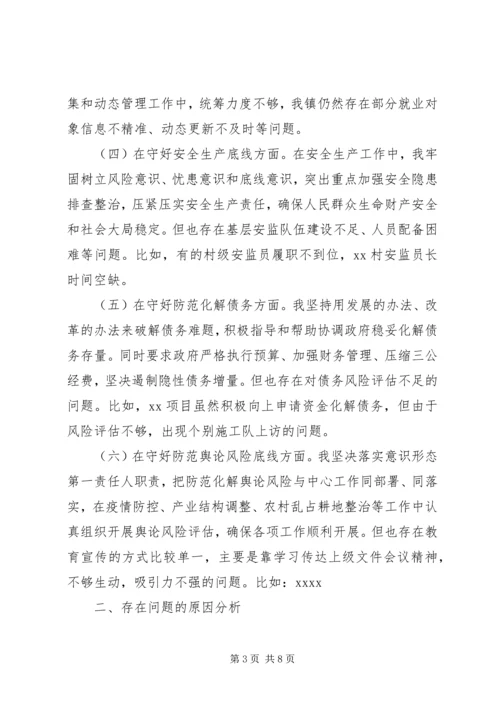 集和动态管理工作中，统筹力度不够，我镇仍然存在部分就业对象信息不精准、动态更新不及时等问题。

（四）在守好安全生产底线方面。在安全生产工作中，我牢固树立风险意识、忧患意识和底线意识，突出重点加强安全隐患排查整治，压紧压实安全生产责任，确保人民群众生命财产安全和社会大局稳定。但也存在基层安监队伍建设不足、人员配备困难等问题。比如，有的村级安监员履职不到位，xx 村安监员长时间空缺。

（五）在守好防范化解债务方面。我坚持用发展的办法、改革的办法来破解债务难题，积极指导和帮助协调政府稳妥化解债务存量。同时要求政府严格执行预算、加强财务管理、压缩三公经费，坚决遏制隐性债务增量。但也存在对债务风险评估不足的问题。比如，xx 项目虽然积极向上申请资金化解债务，但由于风险评估不够，出现个别施工队上访的问题。

（六）在守好防范舆论风险底线方面。我坚决落实意识形态第一责任人职责，把防范化解舆论风险与中心工作同部署、同落实，在疫情防控、产业结构调整、农村乱占耕地整治等工作中认真组织开展舆论风险评估，确保各项工作顺利开展。但也存在教育宣传的方式比较单一，主要是靠学习传达上级文件会议精神，不够生动，吸引力不强的问题。比如：xxxx

二、存在问题的原因分析

第 3 页 共 8 页